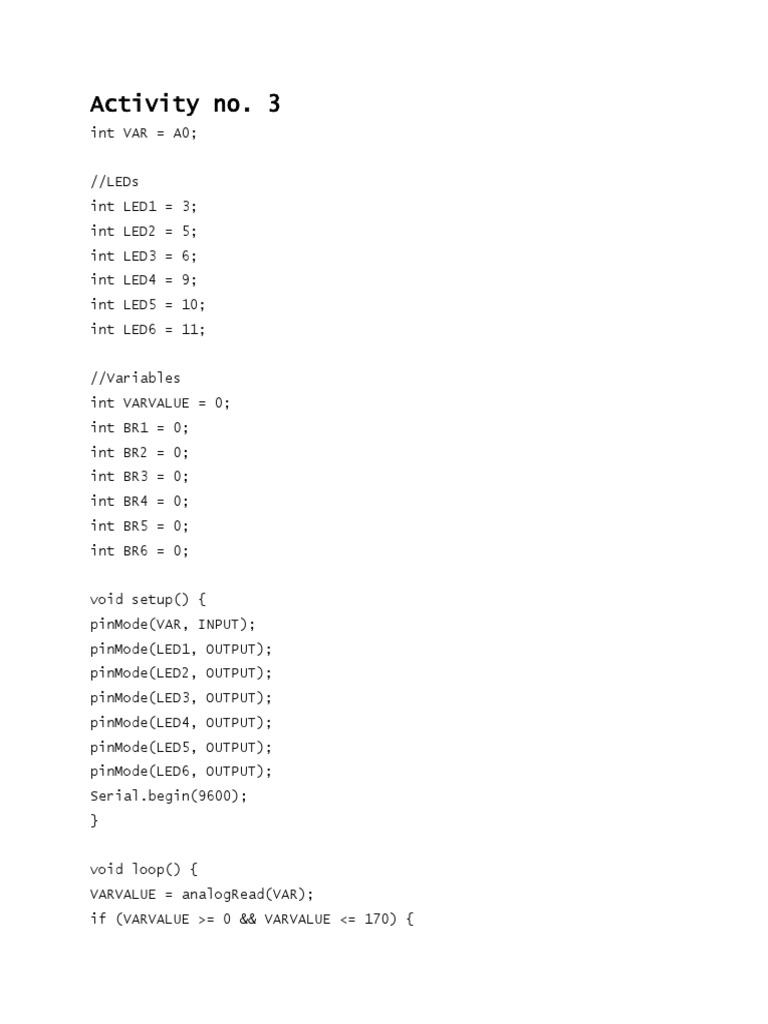 Activity no. 3

int VAR = A0;

//LEDs
int LED1 = 3;
int LED2 = 5;
int LED3 = 6;
int LED4 = 9;
int LED5 = 10;
int LED6 = 11;

//Variables
int VARVALUE = 0;
int BR1 = 0;
int BR2 = 0;
int BR3 = 0;
int BR4 = 0;
int BR5 = 0;
int BR6 = 0;

void setup() {
pinMode(VAR, INPUT);
pinMode(LED1, OUTPUT);
pinMode(LED2, OUTPUT);
pinMode(LED3, OUTPUT);
pinMode(LED4, OUTPUT);
pinMode(LED5, OUTPUT);
pinMode(LED6, OUTPUT);
Serial.begin(9600);
}

void loop() {
VARVALUE = analogRead(VAR);
if (VARVALUE >= 0 && VARVALUE <= 170) {